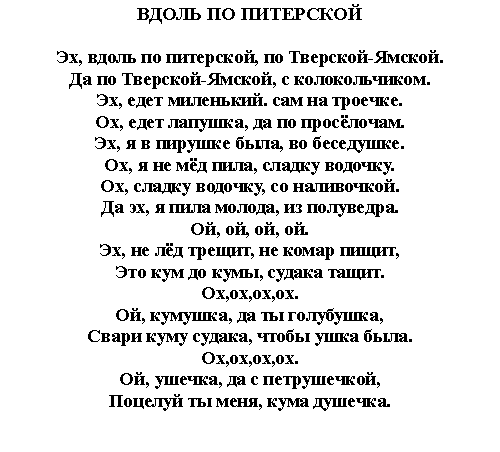 ВДОЛЬ ПО ПИТЕРСКОЙ

Эх, вдоль по питерской, по Тверской-Ямской.
Да по Тверской-Ямской, с колокольчиком.
Эх, едет миленький. сам на троечке.
Ох, едет лапушка, да по просёлочам.
Эх, я в пирушке была, во беседушке.
Ох, я не мёд пила, сладку водочку.
Ох, сладку водочку, со наливочкой.
Да эх, я пила молода, из полуведра.
Ой, ой, ой, ой.
Эх, не лёд трещит, не комар пищит,
Это кум до кумы, судака тащит.
Ох,ох,ох,ох.
Ой, кумушка, да ты голубушка,
Свари куму судака, чтобы ушка была.
Ох,ох,ох,ох.
Ой, ушечка, да с петрушечкой,
Поцелуй ты меня, кума душечка.